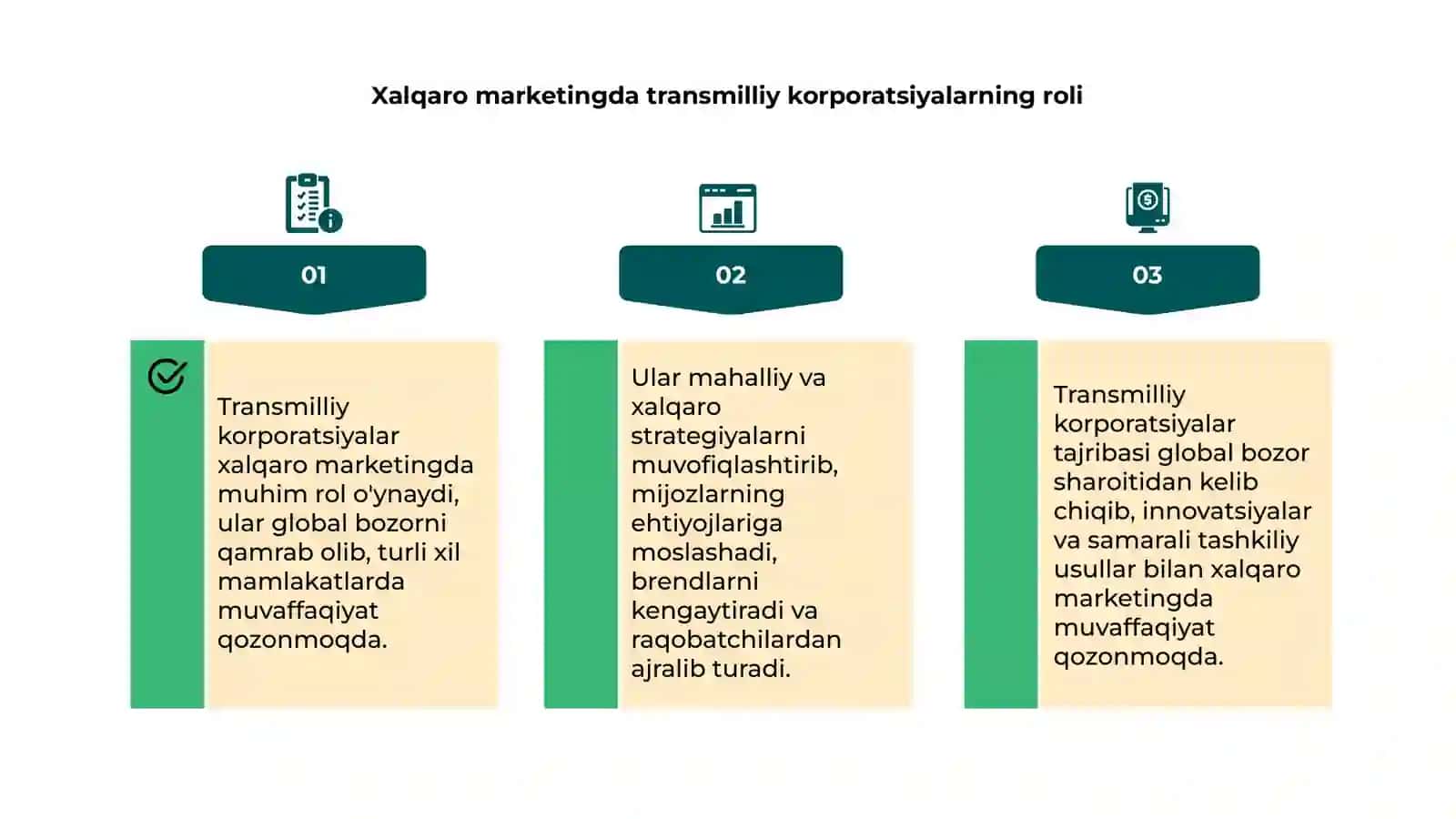 Xalqaro marketingda transmilliy korporatsiyalarning roli

01

Transmilliy korporatsiyalar xalqaro marketingda muhim rol o'ynaydi, ular global bozorni qamrab olib, turli xil mamlakatlarda muvaffaqiyat qozonmoqda.

02

Ular mahalliy va xalqaro strategiyalarni muvofiqlashtirib, mijozlarning ehtiyojlariga moslashadi, brendlarni kengaytiradi va raqobatchilardan ajralib turadi.

03

Transmilliy korporatsiyalar tajribasi global bozor sharoitidan kelib chiqib, innovatsiyalar va samarali tashkiliy usullar bilan xalqaro marketingda muvaffaqiyat qozonmoqda.